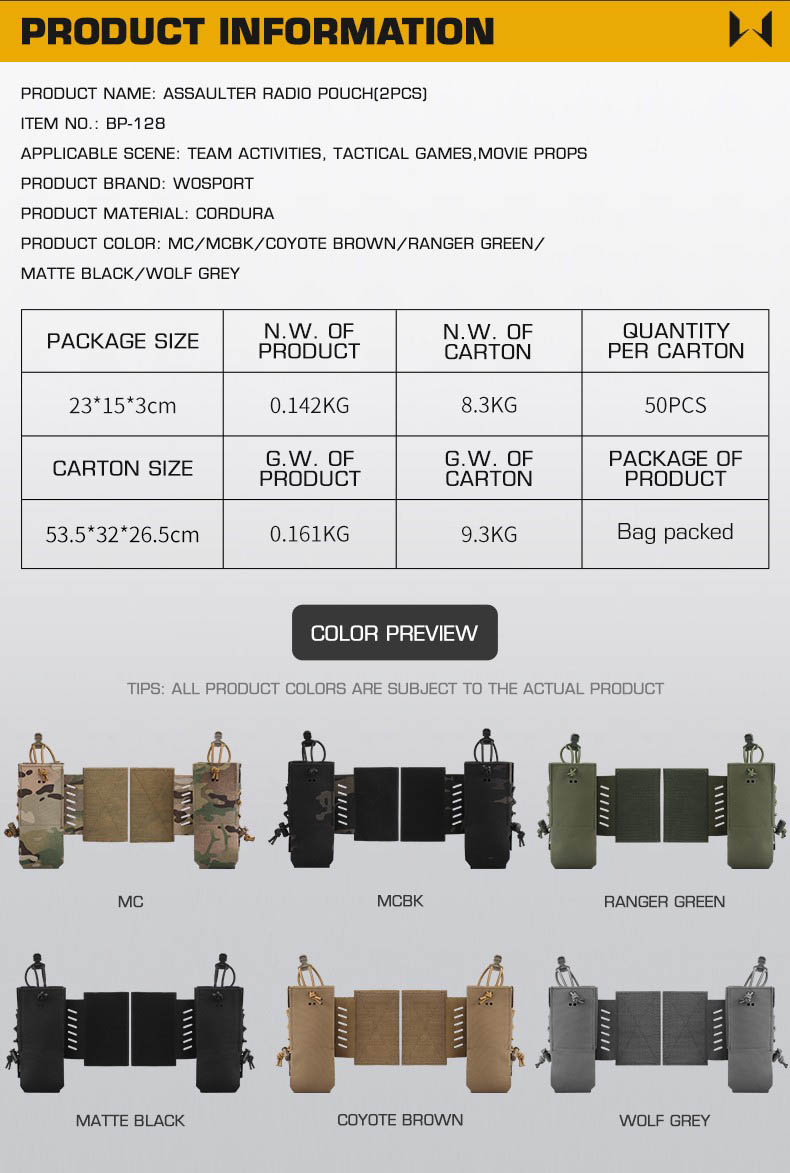 PRODUCT INFORMATION

PRODUCT NAME: ASSAULTER RADIO POUCH(2PCS)

ITEM NO.: BP-128

APPLICABLE SCENE: TEAM ACTIVITIES, TACTICAL GAMES,MOVIE PROPS

PRODUCT BRAND: WOSPORT

PRODUCT MATERIAL: CORDURA

PRODUCT COLOR: MC/MCBK/COYOTE BROWN/RANGER GREEN/ MATTE BLACK/WOLF GREY

| PACKAGE SIZE | N.W. OF PRODUCT | N.W. OF CARTON | QUANTITY PER CARTON |
|---|---|---|---|
| 23*15*3cm | 0.142KG | 8.3KG | 50PCS |
| CARTON SIZE | G.W. OF PRODUCT | G.W. OF CARTON | PACKAGE OF PRODUCT |
| 53.5*32*26.5cm | 0.161KG | 9.3KG | Bag packed |

COLOR PREVIEW

TIPS: ALL PRODUCT COLORS ARE SUBJECT TO THE ACTUAL PRODUCT

MC

MCBK

RANGER GREEN

MATTE BLACK

COYOTE BROWN

WOLF GREY